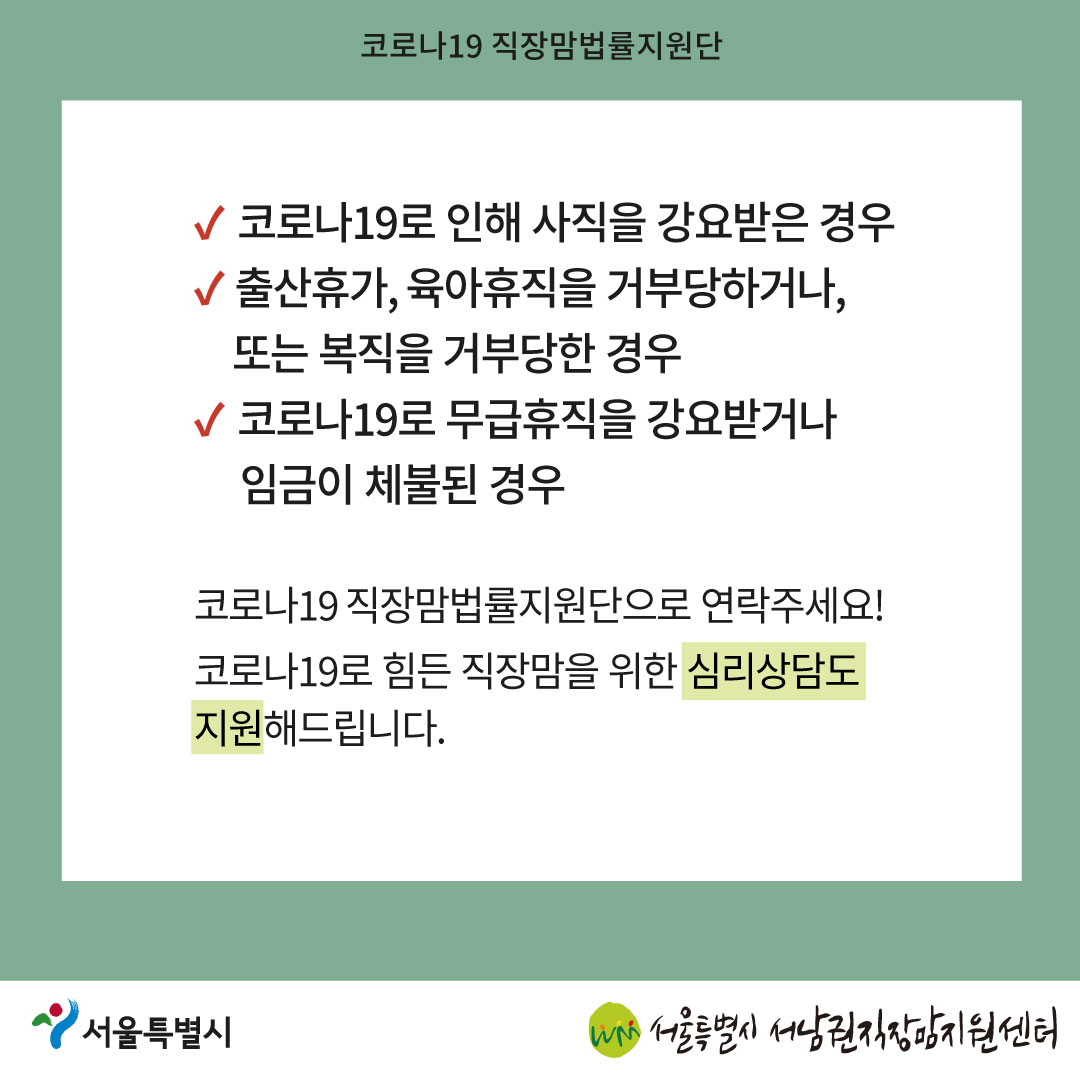 코로나19 직장맘법률지원단

✓ 코로나19로 인해 사직을 강요받은 경우
✓ 출산휴가, 육아휴직을 거부당하거나, 또는 복직을 거부당한 경우
✓ 코로나19로 무급휴직을 강요받거나 임금이 체불된 경우

코로나19 직장맘법률지원단으로 연락주세요!
코로나19로 힘든 직장맘을 위한 심리상담도 지원해드립니다.

서울특별시

서울특별시 서남권직장맘지원센터